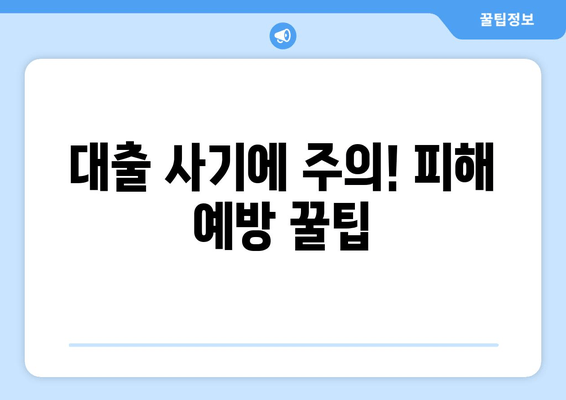 꿀팁정보

대출 사기에 주의! 피해 예방 꿀팁